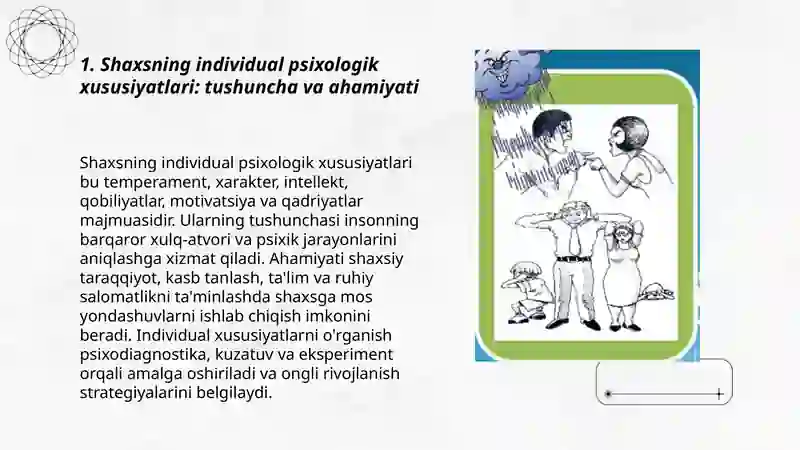 1. Shaxsning individual psixologik xususiyatlari: tushuncha va ahamiyati

Shaxsning individual psixologik xususiyatlari bu temperament, xarakter, intellekt, qobiliyatlar, motivatsiya va qadriyatlar majmuasidir. Ularning tushunchasi insonning barqaror xulq-atvori va psixik jarayonlarini aniqlashga xizmat qiladi. Ahamiyati shaxsiy taraqqiyot, kasb tanlash, ta'lim va ruhiy salomatlikni ta'minlashda shaxsga mos yondashuvlarni ishlab chiqish imkonini beradi. Individual xususiyatlarni o'rganish psixodiagnostika, kuzatuv va eksperiment orqali amalga oshiriladi va ongli rivojlanish strategiyalarini belgilaydi.